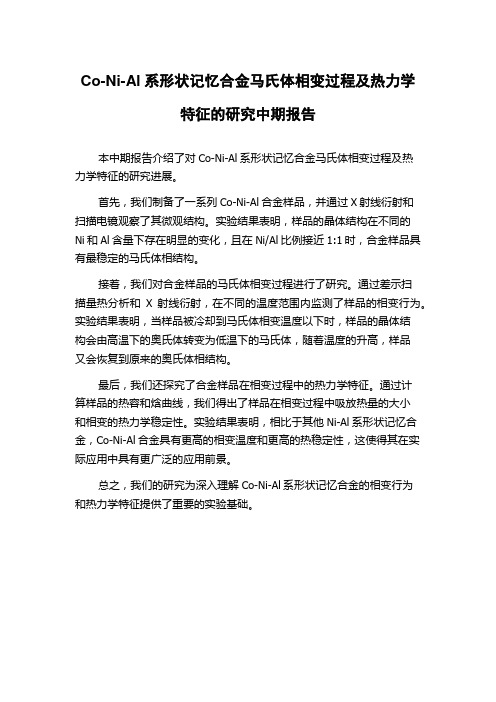 Co-Ni-Al 系形状记忆合金马氏体相变过程及热力学特征的研究中期报告

本中期报告介绍了对 Co-Ni-Al 系形状记忆合金马氏体相变过程及热力学特征的研究进展。

首先，我们制备了一系列 Co-Ni-Al 合金样品，并通过 X 射线衍射和扫描电镜观察了其微观结构。实验结果表明，样品的晶体结构在不同的 Ni 和 Al 含量下存在明显的变化，且在 Ni/Al 比例接近 1:1 时，合金样品具有最稳定的马氏体相结构。

接着，我们对合金样品的马氏体相变过程进行了研究。通过差示扫描量热分析和 X 射线衍射，在不同的温度范围内监测了样品的相变行为。实验结果表明，当样品被冷却到马氏体相变温度以下时，样品的晶体结构会由高温下的奥氏体转变为低温下的马氏体，随着温度的升高，样品又会恢复到原来的奥氏体相结构。

最后，我们还探究了合金样品在相变过程中的热力学特征。通过计算样品的热容和焓曲线，我们得出了样品在相变过程中吸放热量的大小和相变的热力学稳定性。实验结果表明，相比于其他 Ni-Al 系形状记忆合金，Co-Ni-Al 合金具有更高的相变温度和更高的热稳定性，这使得其在实际应用中具有更广泛的应用前景。

总之，我们的研究为深入理解 Co-Ni-Al 系形状记忆合金的相变行为和热力学特征提供了重要的实验基础。